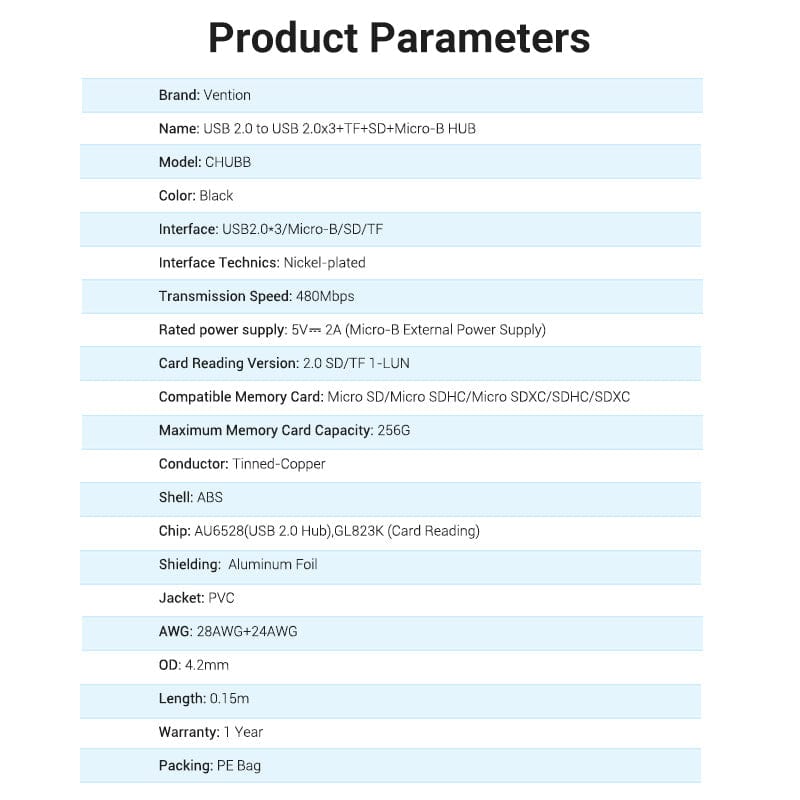 Product Parameters

Brand: Vention

Name: USB 2.0 to USB 2.0x3+TF+SD+Micro-B HUB

Model: CHUBB

Color: Black

Interface: USB2.0*3/Micro-B/SD/TF

Interface Technics: Nickel-plated

Transmission Speed: 480Mbps

Rated power supply: 5V⎓ 2A (Micro-B External Power Supply)

Card Reading Version: 2.0 SD/TF 1-LUN

Compatible Memory Card: Micro SD/Micro SDHC/Micro SDXC/SDHC/SDXC

Maximum Memory Card Capacity: 256G

Conductor: Tinned-Copper

Shell: ABS

Chip: AU6528(USB 2.0 Hub),GL823K (Card Reading)

Shielding: Aluminum Foil

Jacket: PVC

AWG: 28AWG+24AWG

OD: 4.2mm

Length: 0.15m

Warranty: 1 Year

Packing: PE Bag